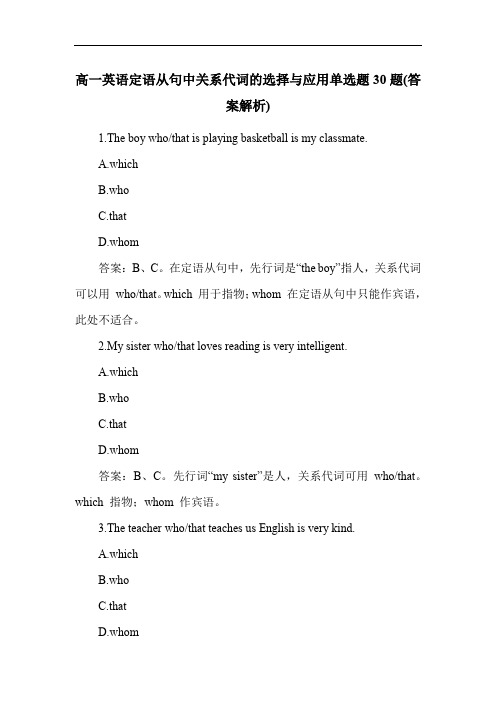 高一英语定语从句中关系代词的选择与应用单选题 30 题(答案解析)

1.The boy who/that is playing basketball is my classmate.

A.which

B.who

C.that

D.whom

答案：B、C。在定语从句中，先行词是“the boy”指人，关系代词可以用 who/that。which 用于指物；whom 在定语从句中只能作宾语，此处不适合。

2.My sister who/that loves reading is very intelligent.

A.which

B.who

C.that

D.whom

答案：B、C。先行词“my sister”是人，关系代词可用 who/that。which 指物；whom 作宾语。

3.The teacher who/that teaches us English is very kind.

A.which

B.who

C.that

D.whom